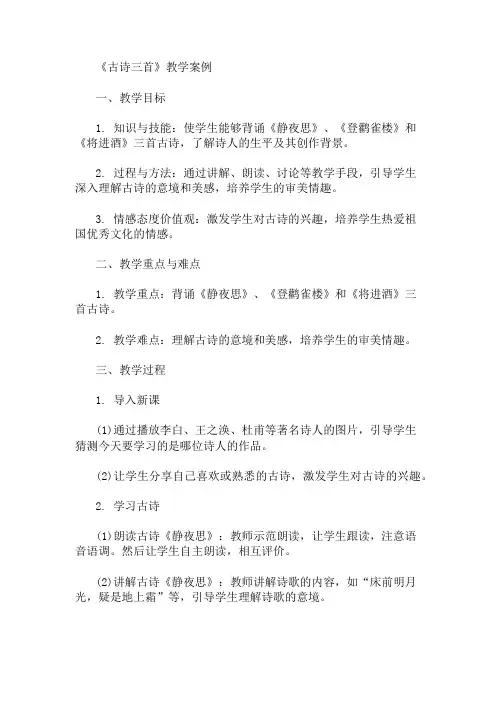 《古诗三首》教学案例

一、教学目标

1. 知识与技能：使学生能够背诵《静夜思》、《登鹳雀楼》和《将进酒》三首古诗，了解诗人的生平及其创作背景。

2. 过程与方法：通过讲解、朗读、讨论等教学手段，引导学生深入理解古诗的意境和美感，培养学生的审美情趣。

3. 情感态度价值观：激发学生对古诗的兴趣，培养学生热爱祖国优秀文化的情感。

二、教学重点与难点

1. 教学重点：背诵《静夜思》、《登鹳雀楼》和《将进酒》三首古诗。

2. 教学难点：理解古诗的意境和美感，培养学生的审美情趣。

三、教学过程

1. 导入新课

(1)通过播放李白、王之涣、杜甫等著名诗人的图片，引导学生猜测今天要学习的是哪位诗人的作品。

(2)让学生分享自己喜欢或熟悉的古诗，激发学生对古诗的兴趣。

2. 学习古诗

(1)朗读古诗《静夜思》：教师示范朗读，让学生跟读，注意语音语调。然后让学生自主朗读，相互评价。

(2)讲解古诗《静夜思》：教师讲解诗歌的内容，如“床前明月光，疑是地上霜”等，引导学生理解诗歌的意境。